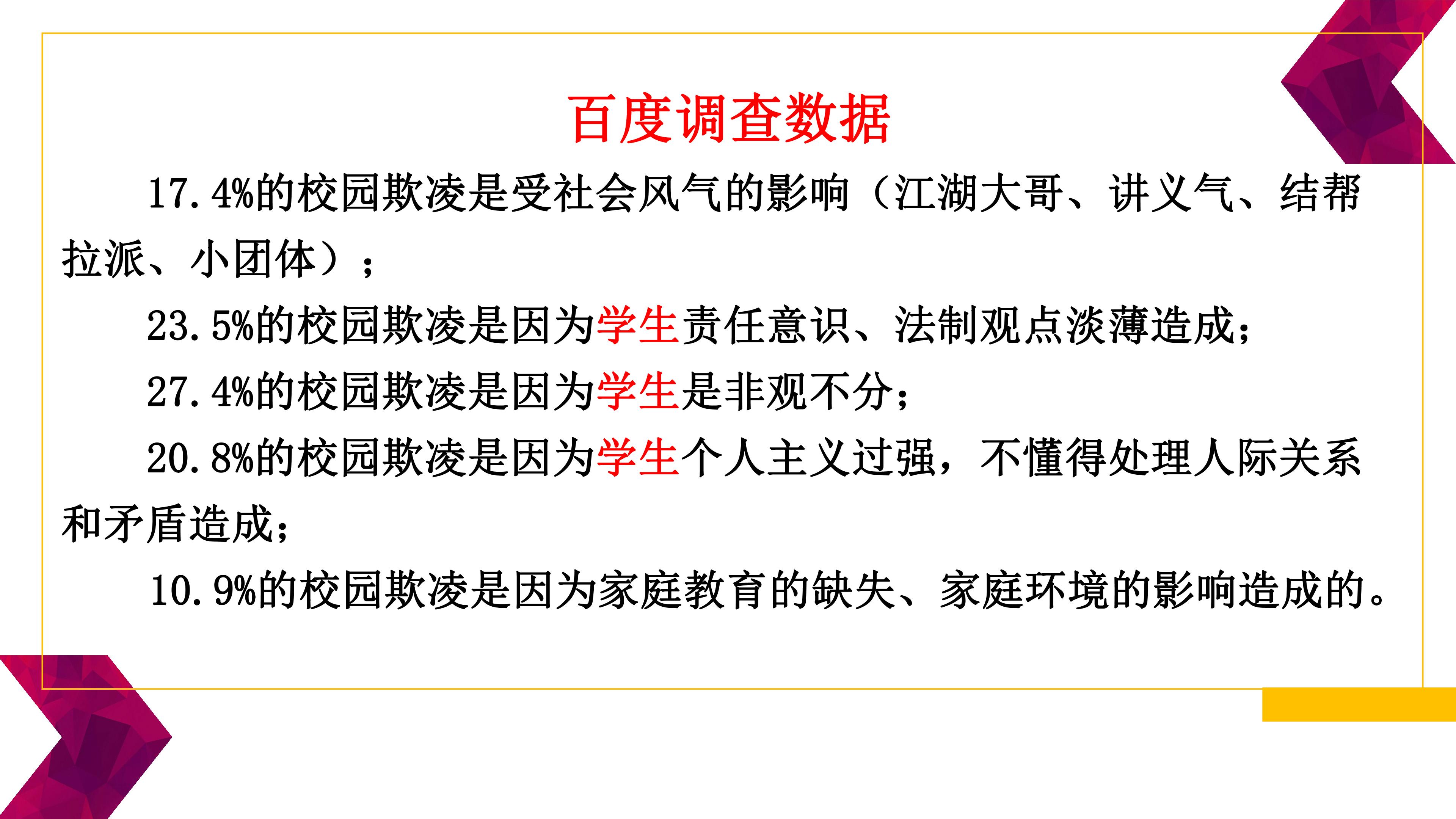 百度调查数据

17.4%的校园欺凌是受社会风气的影响（江湖大哥、讲义气、结帮拉派、小团体）；

23.5%的校园欺凌是因为学生责任意识、法制观点淡薄造成；

27.4%的校园欺凌是因为学生是非观不分；

20.8%的校园欺凌是因为学生个人主义过强，不懂得处理人际关系和矛盾造成；

10.9%的校园欺凌是因为家庭教育的缺失、家庭环境的影响造成的。